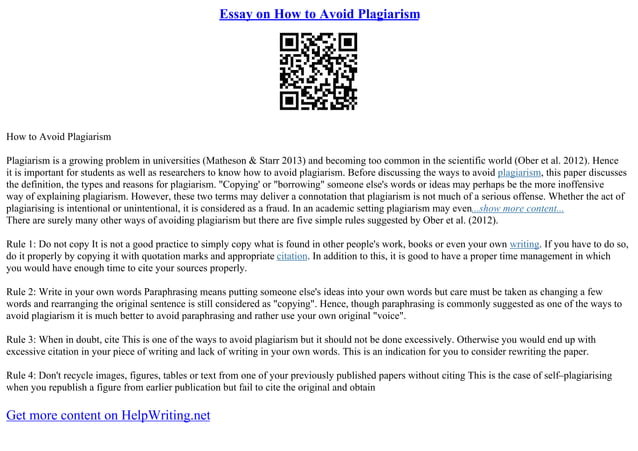 Essay on How to Avoid Plagiarism

How to Avoid Plagiarism

Plagiarism is a growing problem in universities (Matheson & Starr 2013) and becoming too common in the scientific world (Ober et al. 2012). Hence it is important for students as well as researchers to know how to avoid plagiarism. Before discussing the ways to avoid plagiarism, this paper discusses the definition, the types and reasons for plagiarism. "Copying' or "borrowing" someone else's words or ideas may perhaps be the more inoffensive way of explaining plagiarism. However, these two terms may deliver a connotation that plagiarism is not much of a serious offense. Whether the act of plagiarising is intentional or unintentional, it is considered as a fraud. In an academic setting plagiarism may even...show more content...
There are surely many other ways of avoiding plagiarism but there are five simple rules suggested by Ober et al. (2012).

Rule 1: Do not copy It is not a good practice to simply copy what is found in other people's work, books or even your own writing. If you have to do so, do it properly by copying it with quotation marks and appropriate citation. In addition to this, it is good to have a proper time management in which you would have enough time to cite your sources properly.

Rule 2: Write in your own words Paraphrasing means putting someone else's ideas into your own words but care must be taken as changing a few words and rearranging the original sentence is still considered as "copying". Hence, though paraphrasing is commonly suggested as one of the ways to avoid plagiarism it is much better to avoid paraphrasing and rather use your own original "voice".

Rule 3: When in doubt, cite This is one of the ways to avoid plagiarism but it should not be done excessively. Otherwise you would end up with excessive citation in your piece of writing and lack of writing in your own words. This is an indication for you to consider rewriting the paper.

Rule 4: Don't recycle images, figures, tables or text from one of your previously published papers without citing This is the case of self–plagiarising when you republish a figure from earlier publication but fail to cite the original and obtain

Get more content on HelpWriting.net